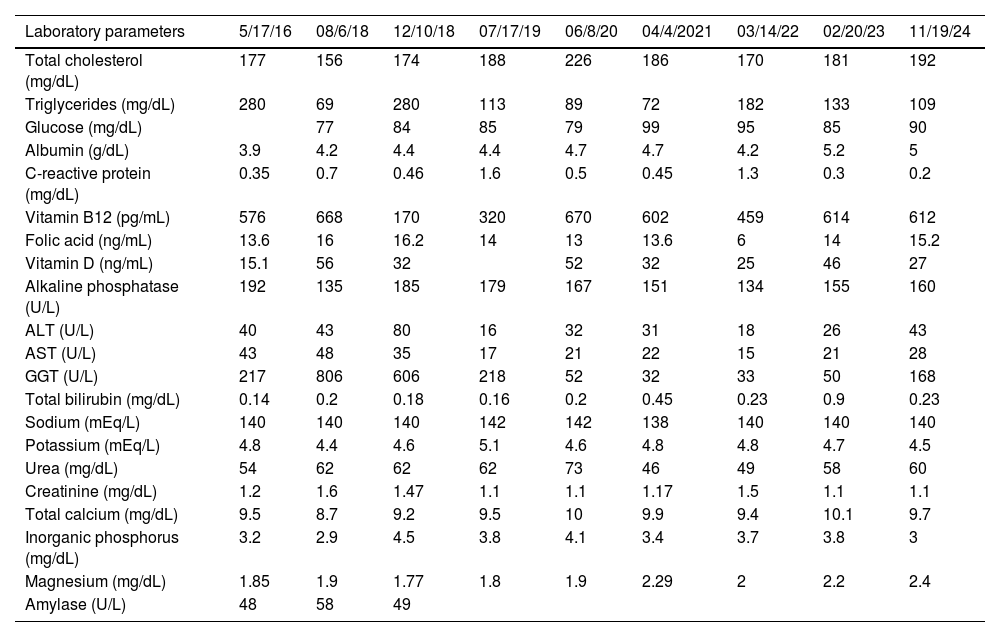 | Laboratory parameters | 5/17/16 | 08/6/18 | 12/10/18 | 07/17/19 | 06/8/20 | 04/4/2021 | 03/14/22 | 02/20/23 | 11/19/24 |
|---|---|---|---|---|---|---|---|---|---|
| Total cholesterol (mg/dL) | 177 | 156 | 174 | 188 | 226 | 186 | 170 | 181 | 192 |
| Triglycerides (mg/dL) | 280 | 69 | 280 | 113 | 89 | 72 | 182 | 133 | 109 |
| Glucose (mg/dL) | | 77 | 84 | 85 | 79 | 99 | 95 | 85 | 90 |
| Albumin (g/dL) | 3.9 | 4.2 | 4.4 | 4.4 | 4.7 | 4.7 | 4.2 | 5.2 | 5 |
| C-reactive protein (mg/dL) | 0.35 | 0.7 | 0.46 | 1.6 | 0.5 | 0.45 | 1.3 | 0.3 | 0.2 |
| Vitamin B12 (pg/mL) | 576 | 668 | 170 | 320 | 670 | 602 | 459 | 614 | 612 |
| Folic acid (ng/mL) | 13.6 | 16 | 16.2 | 14 | 13 | 13.6 | 6 | 14 | 15.2 |
| Vitamin D (ng/mL) | 15.1 | 56 | 32 | | 52 | 32 | 25 | 46 | 27 |
| Alkaline phosphatase (U/L) | 192 | 135 | 185 | 179 | 167 | 151 | 134 | 155 | 160 |
| ALT (U/L) | 40 | 43 | 80 | 16 | 32 | 31 | 18 | 26 | 43 |
| AST (U/L) | 43 | 48 | 35 | 17 | 21 | 22 | 15 | 21 | 28 |
| GGT (U/L) | 217 | 806 | 606 | 218 | 52 | 32 | 33 | 50 | 168 |
| Total bilirubin (mg/dL) | 0.14 | 0.2 | 0.18 | 0.16 | 0.2 | 0.45 | 0.23 | 0.9 | 0.23 |
| Sodium (mEq/L) | 140 | 140 | 140 | 142 | 142 | 138 | 140 | 140 | 140 |
| Potassium (mEq/L) | 4.8 | 4.4 | 4.6 | 5.1 | 4.6 | 4.8 | 4.8 | 4.7 | 4.5 |
| Urea (mg/dL) | 54 | 62 | 62 | 62 | 73 | 46 | 49 | 58 | 60 |
| Creatinine (mg/dL) | 1.2 | 1.6 | 1.47 | 1.1 | 1.1 | 1.17 | 1.5 | 1.1 | 1.1 |
| Total calcium (mg/dL) | 9.5 | 8.7 | 9.2 | 9.5 | 10 | 9.9 | 9.4 | 10.1 | 9.7 |
| Inorganic phosphorus (mg/dL) | 3.2 | 2.9 | 4.5 | 3.8 | 4.1 | 3.4 | 3.7 | 3.8 | 3 |
| Magnesium (mg/dL) | 1.85 | 1.9 | 1.77 | 1.8 | 1.9 | 2.29 | 2 | 2.2 | 2.4 |
| Amylase (U/L) | 48 | 58 | 49 | | | | | | |